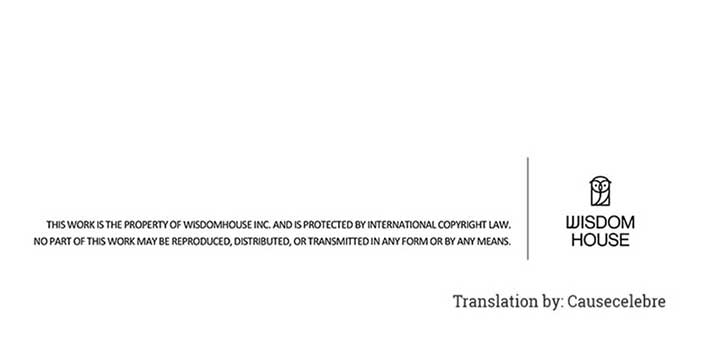 THIS WORK IS THE PROPERTY OF WISDOMHOUSE INC. AND IS PROTECTED BY INTERNATIONAL COPYRIGHT LAW.
NO PART OF THIS WORK MAY BE REPRODUCED, DISTRIBUTED, OR TRANSMITTED IN ANY FORM OR BY ANY MEANS.

WISDOM
HOUSE

Translation by: Causecelebre